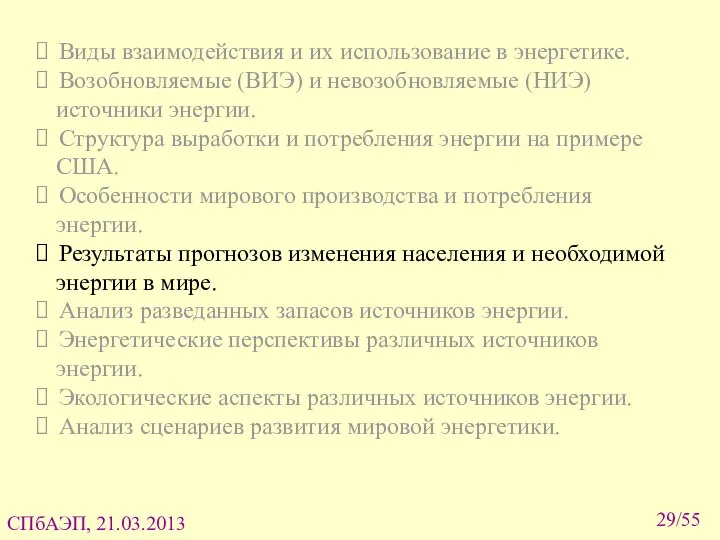 Виды взаимодействия и их использование в энергетике.
Возобновляемые (ВИЭ) и невозобновляемые (НИЭ) источники энергии.
Структура выработки и потребления энергии на примере США.
Особенности мирового производства и потребления энергии.
Результаты прогнозов изменения населения и необходимой энергии в мире.
Анализ разведанных запасов источников энергии.
Энергетические перспективы различных источников энергии.
Экологические аспекты различных источников энергии.
Анализ сценариев развития мировой энергетики.

СПбАЭП, 21.03.2013

29/55